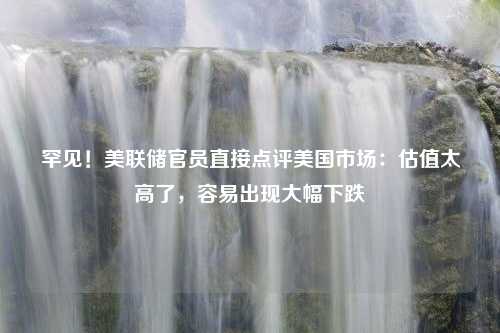 罕见！美联储官员直接点评美国市场：估值太高了，容易出现大幅下跌